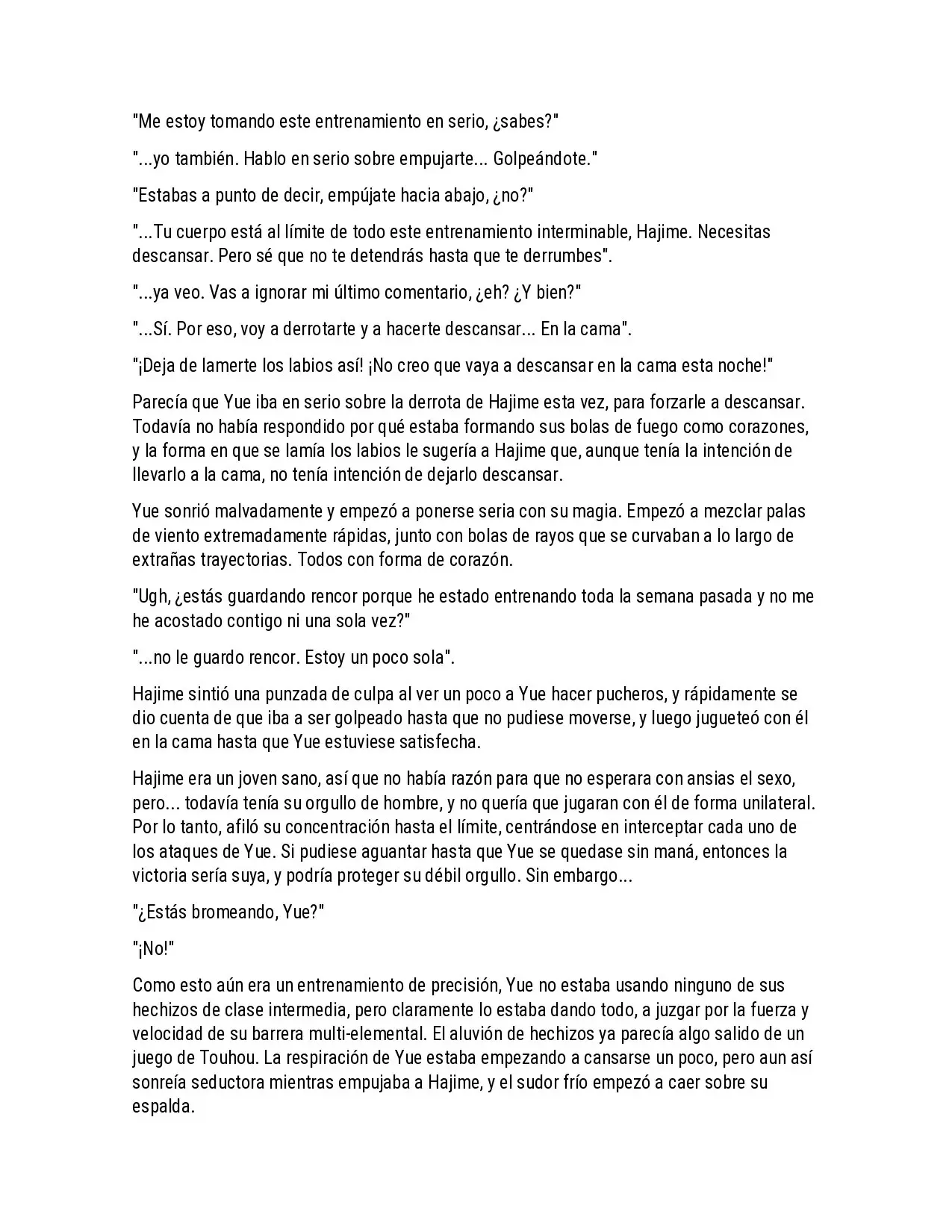 "Me estoy tomando este entrenamiento en serio, ¿sabes?"

"...yo también. Hablo en serio sobre empujarte... Golpeándote."

"Estabas a punto de decir, empújate hacia abajo, ¿no?"

"...Tu cuerpo está al límite de todo este entrenamiento interminable, Hajime. Necesitas descansar. Pero sé que no te detendrás hasta que te derrumbes".

"...ya veo. Vas a ignorar mi último comentario, ¿eh? ¿Y bien?"

"...Sí. Por eso, voy a derrotarte y a hacerte descansar... En la cama".

"¡Deja de lamerte los labios así! ¡No creo que vaya a descansar en la cama esta noche!"

Parecía que Yue iba en serio sobre la derrota de Hajime esta vez, para forzarle a descansar. Todavía no había respondido por qué estaba formando sus bolas de fuego como corazones, y la forma en que se lamía los labios le sugería a Hajime que, aunque tenía la intención de llevarlo a la cama, no tenía intención de dejarlo descansar.

Yue sonrió malvadamente y empezó a ponerse seria con su magia. Empezó a mezclar palas de viento extremadamente rápidas, junto con bolas de rayos que se curvaban a lo largo de extrañas trayectorias. Todos con forma de corazón.

"Ugh, ¿estás guardando rencor porque he estado entrenando toda la semana pasada y no me he acostado contigo ni una sola vez?"

"...no le guardo rencor. Estoy un poco sola".

Hajime sintió una punzada de culpa al ver un poco a Yue hacer pucheros, y rápidamente se dio cuenta de que iba a ser golpeado hasta que no pudiese moverse, y luego jugueteó con él en la cama hasta que Yue estuviese satisfecha.

Hajime era un joven sano, así que no había razón para que no esperara con ansias el sexo, pero... todavía tenía su orgullo de hombre, y no quería que jugaran con él de forma unilateral. Por lo tanto, afiló su concentración hasta el límite, centrándose en interceptar cada uno de los ataques de Yue. Si pudiese aguantar hasta que Yue se quedase sin maná, entonces la victoria sería suya, y podría proteger su débil orgullo. Sin embargo...

"¿Estás bromeando, Yue?"

"¡No!"

Como esto aún era un entrenamiento de precisión, Yue no estaba usando ninguno de sus hechizos de clase intermedia, pero claramente lo estaba dando todo, a juzgar por la fuerza y velocidad de su barrera multi-elemental. El aluvión de hechizos ya parecía algo salido de un juego de Touhou. La respiración de Yue estaba empezando a cansarse un poco, pero aun así sonreía seductora mientras empujaba a Hajime, y el sudor frío empezó a caer sobre su espalda.